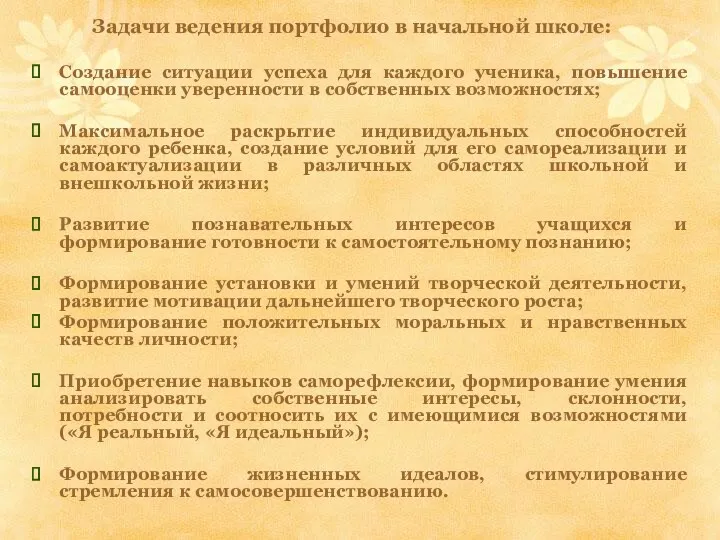 Задачи ведения портфолио в начальной школе:

Создание ситуации успеха для каждого ученика, повышение самооценки уверенности в собственных возможностях;

Максимальное раскрытие индивидуальных способностей каждого ребенка, создание условий для его самореализации и самоактуализации в различных областях школьной и внешкольной жизни;

Развитие познавательных интересов учащихся и формирование готовности к самостоятельному познанию;

Формирование установки и умений творческой деятельности, развитие мотивации дальнейшего творческого роста;

Формирование положительных моральных и нравственных качеств личности;

Приобретение навыков саморефлексии, формирование умения анализировать собственные интересы, склонности, потребности и соотносить их с имеющимися возможностями («Я реальный, «Я идеальный»);

Формирование жизненных идеалов, стимулирование стремления к самосовершенствованию.